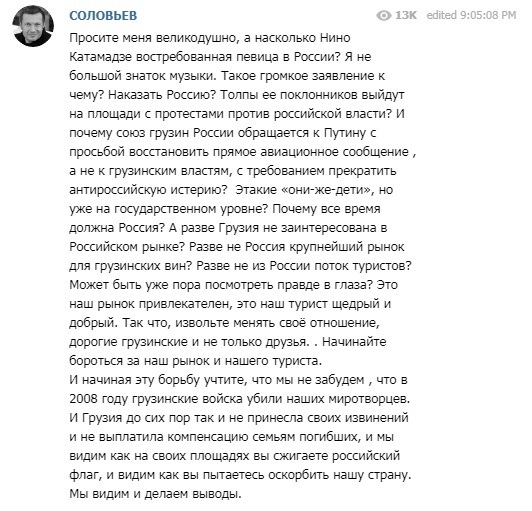 СОЛОВЬЕВ

13K edited 9:05:08 PM

Просите меня великодушно, а насколько Нино Катамадзе востребованная певица в России? Я не большой знаток музыки. Такое громкое заявление к чему? Наказать Россию? Толпы ее поклонников выйдут на площади с протестами против российской власти? И почему союз грузин России обращается к Путину с просьбой восстановить прямое авиационное сообщение , а не к грузинским властям, с требованием прекратить антироссийскую истерию? Этакие «они-же-дети», но уже на государственном уровне? Почему все время должна Россия? А разве Грузия не заинтересована в Российском рынке? Разве не Россия крупнейший рынок для грузинских вин? Разве не из России поток туристов? Может быть уже пора посмотреть правде в глаза? Это наш рынок привлекателен, это наш турист щедрый и добрый. Так что, извольте менять своё отношение, дорогие грузинские и не только друзья. . Начинайте бороться за наш рынок и нашего туриста.
И начиная эту борьбу учтите, что мы не забудем , что в 2008 году грузинские войска убили наших миротворцев. И Грузия до сих пор так и не принесла своих извинений и не выплатила компенсацию семьям погибших, и мы видим как на своих площадях вы сжигаете российский флаг, и видим как вы пытаетесь оскорбить нашу страну. Мы видим и делаем выводы.